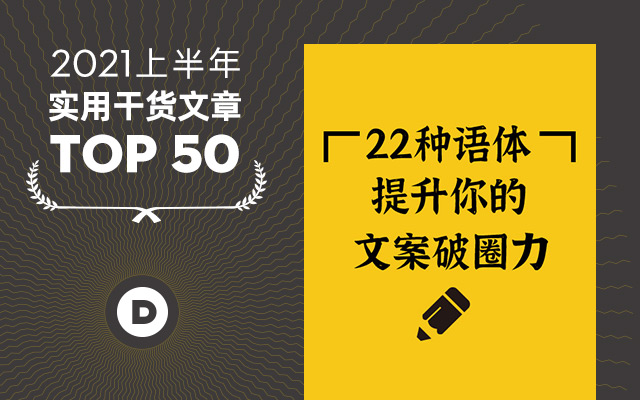 2021上半年
实用干货文章
TOP 50

D

「22种语体」
提升你的
文案破圈力